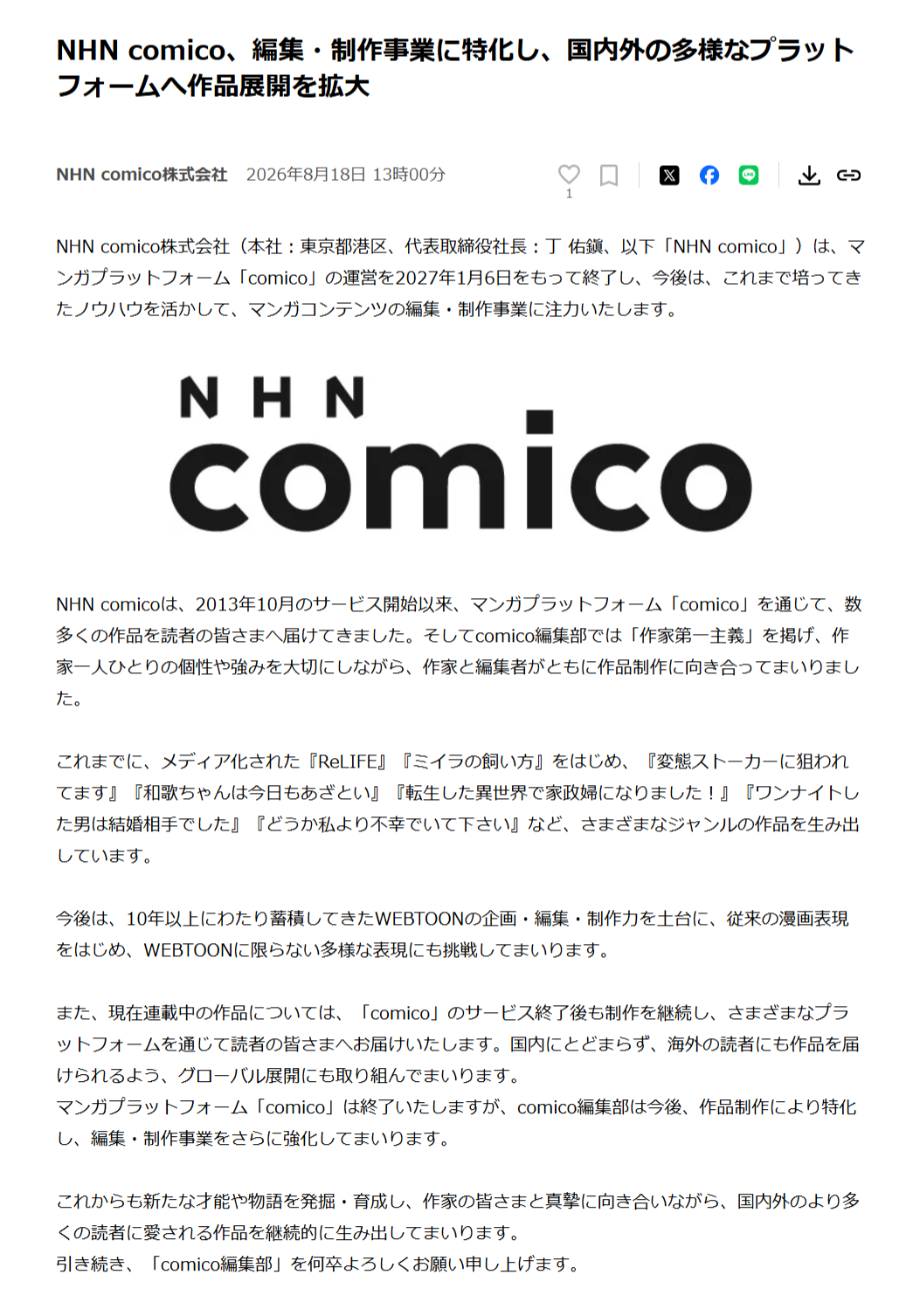 NHN comico、編集・制作事業に特化し、国内外の多様なプラットフォームへ作品展開を拡大

NHN comico株式会社　2026年8月18日 13時00分

1

NHN comico株式会社（本社：東京都港区、代表取締役社長：丁 佑鎭、以下「NHN comico」）は、マンガプラットフォーム「comico」の運営を2027年1月6日をもって終了し、今後は、これまで培ってきたノウハウを活かして、マンガコンテンツの編集・制作事業に注力いたします。

NHN
comico

NHN comicoは、2013年10月のサービス開始以来、マンガプラットフォーム「comico」を通じて、数多くの作品を読者の皆さまへ届けてきました。そしてcomico編集部では「作家第一主義」を掲げ、作家一人ひとりの個性や強みを大切にしながら、作家と編集者がともに作品制作に向き合ってまいりました。

これまでに、メディア化された『ReLIFE』『ミイラの飼い方』をはじめ、『変態ストーカーに狙われてます』『和歌ちゃんは今日もあざとい』『転生した異世界で家政婦になりました！』『ワンナイトした男は結婚相手でした』『どうか私より不幸でいて下さい』など、さまざまなジャンルの作品を生み出しています。

今後は、10年以上にわたり蓄積してきたWEBTOONの企画・編集・制作力を土台に、従来の漫画表現をはじめ、WEBTOONに限らない多様な表現にも挑戦してまいります。

また、現在連載中の作品については、「comico」のサービス終了後も制作を継続し、さまざまなプラットフォームを通じて読者の皆さまへお届けいたします。国内にとどまらず、海外の読者にも作品を届けられるよう、グローバル展開にも取り組んでまいります。
マンガプラットフォーム「comico」は終了いたしますが、comico編集部は今後、作品制作により特化し、編集・制作事業をさらに強化してまいります。

これからも新たな才能や物語を発掘・育成し、作家の皆さまと真摯に向き合いながら、国内外のより多くの読者に愛される作品を継続的に生み出してまいります。
引き続き、「comico編集部」を何卒よろしくお願い申し上げます。